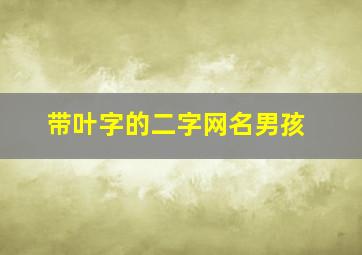 带叶字的二字网名男孩